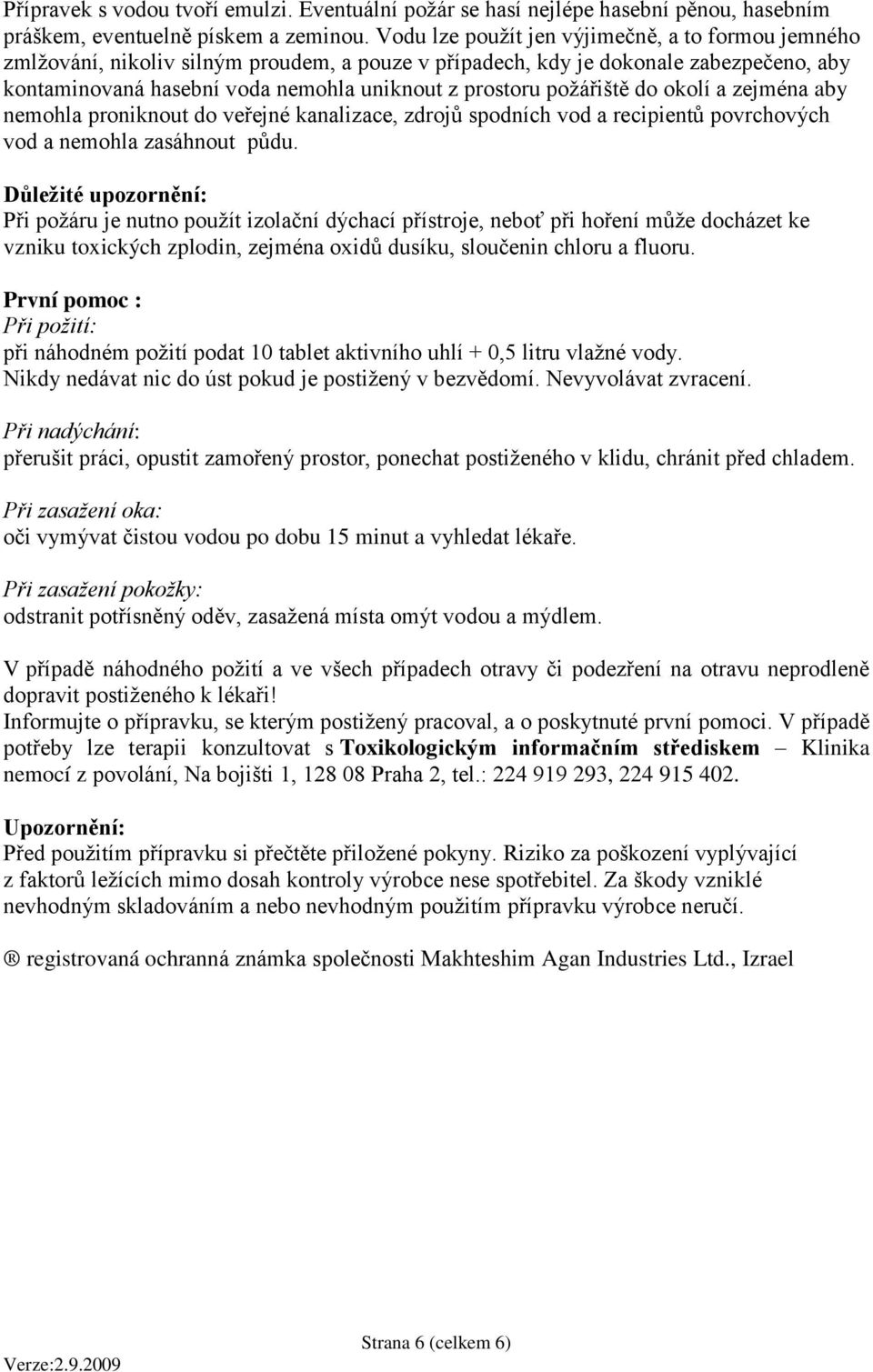 Přípravek s vodou tvoří emulzi. Eventuální požár se hasí nejlépe hasební pěnou, hasebním práškem, eventuelně pískem a zeminou. Vodu lze použít jen výjimečně, a to formou jemného zmlžování, nikoliv silným proudem, a pouze v případech, kdy je dokonale zabezpečeno, aby kontaminovaná hasební voda nemohla uniknout z prostoru požářiště do okolí a zejména aby nemohla proniknout do veřejné kanalizace, zdrojů spodních vod a recipientů povrchových vod a nemohla zasáhnout půdu.

Důležité upozornění:
Při požáru je nutno použít izolační dýchací přístroje, neboť při hoření může docházet ke vzniku toxických zplodin, zejména oxidů dusíku, sloučenin chloru a fluoru.

První pomoc :
Při požití:
při náhodném požití podat 10 tablet aktivního uhlí + 0,5 litru vlažné vody.
Nikdy nedávat nic do úst pokud je postižený v bezvědomí. Nevyvolávat zvracení.

Při nadýchání:
přerušit práci, opustit zamořený prostor, ponechat postiženého v klidu, chránit před chladem.

Při zasažení oka:
oči vymývat čistou vodou po dobu 15 minut a vyhledat lékaře.

Při zasažení pokožky:
odstranit potřísněný oděv, zasažená místa omýt vodou a mýdlem.

V případě náhodného požití a ve všech případech otravy či podezření na otravu neprodleně dopravit postiženého k lékaři!
Informujte o přípravku, se kterým postižený pracoval, a o poskytnuté první pomoci. V případě potřeby lze terapii konzultovat s Toxikologickým informačním střediskem – Klinika nemocí z povolání, Na bojišti 1, 128 08 Praha 2, tel.: 224 919 293, 224 915 402.

Upozornění:
Před použitím přípravku si přečtěte přiložené pokyny. Riziko za poškození vyplývající z faktorů ležících mimo dosah kontroly výrobce nese spotřebitel. Za škody vzniklé nevhodným skladováním a nebo nevhodným použitím přípravku výrobce neručí.

® registrovaná ochranná známka společnosti Makhteshim Agan Industries Ltd., Izrael

Strana 6 (celkem 6)
Verze:2.9.2009